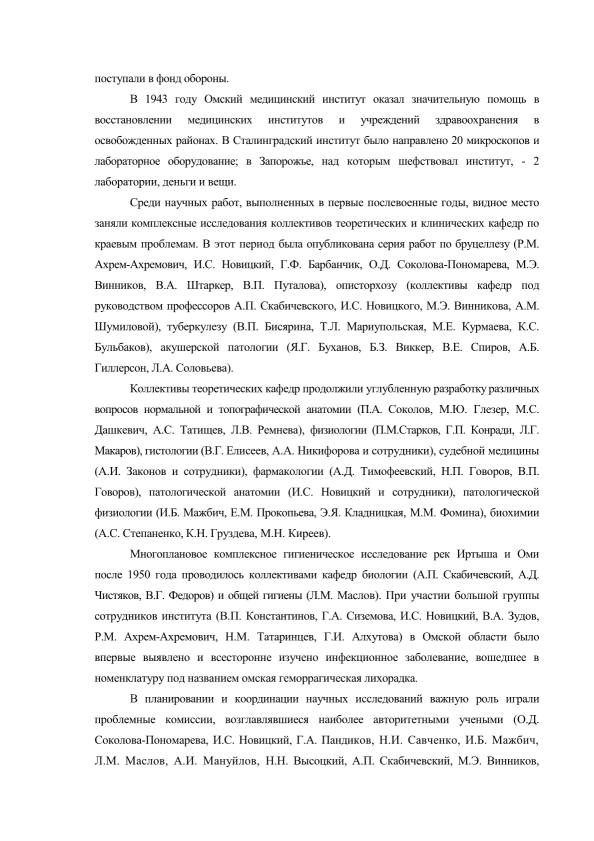 поступали в фонд обороны.

В 1943 году Омский медицинский институт оказал значительную помощь в восстановлении медицинских институтов и учреждений здравоохранения в освобожденных районах. В Сталинградский институт было направлено 20 микроскопов и лабораторное оборудование; в Запорожье, над которым шефствовал институт, - 2 лаборатории, деньги и вещи.

Среди научных работ, выполненных в первые послевоенные годы, видное место заняли комплексные исследования коллективов теоретических и клинических кафедр по краевым проблемам. В этот период была опубликована серия работ по бруцеллезу (Р.М. Ахрем-Ахремович, И.С. Новицкий, Г.Ф. Барбанчик, О.Д. Соколова-Пономарева, М.Э. Винников, В.А. Штаркер, В.П. Путалова), описторхозу (коллективы кафедр под руководством профессоров А.П. Скабичевского, И.С. Новицкого, М.Э. Винникова, А.М. Шумиловой), туберкулезу (В.П. Бисярина, Т.Л. Мариупольская, М.Е. Курмаева, К.С. Бульбаков), акушерской патологии (Я.Г. Буханов, Б.З. Виккер, В.Е. Спиров, А.Б. Гиллерсон, Л.А. Соловьева).

Коллективы теоретических кафедр продолжили углубленную разработку различных вопросов нормальной и топографической анатомии (П.А. Соколов, М.Ю. Глезер, М.С. Дашкевич, А.С. Татищев, Л.В. Ремнева), физиологии (П.М.Старков, Г.П. Конради, Л.Г. Макаров), гистологии (В.Г. Елисеев, А.А. Никифорова и сотрудники), судебной медицины (А.И. Законов и сотрудники), фармакологии (А.Д. Тимофеевский, Н.П. Говоров, В.П. Говоров), патологической анатомии (И.С. Новицкий и сотрудники), патологической физиологии (И.Б. Мажбич, Е.М. Прокопьева, Э.Я. Кладницкая, М.М. Фомина), биохимии (А.С. Степаненко, К.Н. Груздева, М.Н. Киреев).

Многоплановое комплексное гигиеническое исследование рек Иртыша и Оми после 1950 года проводилось коллективами кафедр биологии (А.П. Скабичевский, А.Д. Чистяков, В.Г. Федоров) и общей гигиены (Л.М. Маслов). При участии большой группы сотрудников института (В.П. Константинов, Г.А. Сиземова, И.С. Новицкий, В.А. Зудов, Р.М. Ахрем-Ахремович, Н.М. Татаринцев, Г.И. Алхутова) в Омской области было впервые выявлено и всесторонне изучено инфекционное заболевание, вошедшее в номенклатуру под названием омская геморрагическая лихорадка.

В планировании и координации научных исследований важную роль играли проблемные комиссии, возглавлявшиеся наиболее авторитетными учеными (О.Д. Соколова-Пономарева, И.С. Новицкий, Г.А. Пандиков, Н.И. Савченко, И.Б. Мажбич, Л.М. Маслов, А.И. Мануйлов, Н.Н. Высоцкий, А.П. Скабичевский, М.Э. Винников,